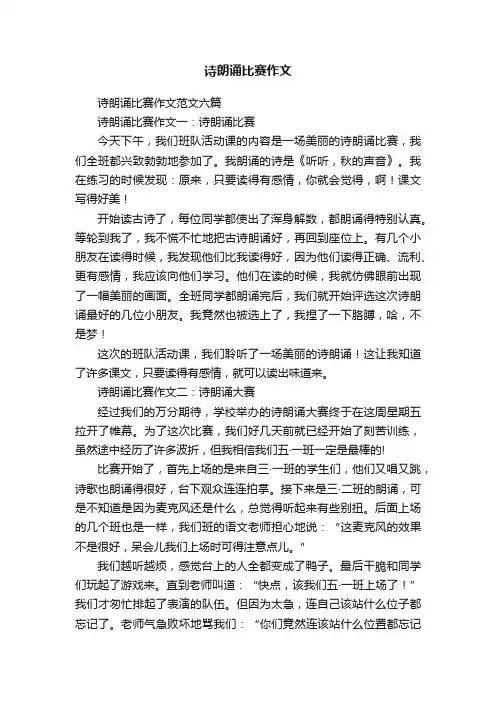 诗朗诵比赛作文

诗朗诵比赛作文范文六篇

诗朗诵比赛作文一：诗朗诵比赛

今天下午，我们班队活动课的内容是一场美丽的诗朗诵比赛，我们全班都兴致勃勃地参加了。我朗诵的诗是《听听，秋的声音》。我在练习的时候发现：原来，只要读得有感情，你就会觉得，啊！课文写得好美！

开始读古诗了，每位同学都使出了浑身解数，都朗诵得特别认真。等轮到我了，我不慌不忙地把古诗朗诵好，再回到座位上。有几个小朋友在读得时候，我发现他们比我读得好，因为他们读得正确、流利、更有感情，我应该向他们学习。他们在读的时候，我就仿佛眼前出现了一幅美丽的画面。全班同学都朗诵完后，我们就开始评选这次诗朗诵最好的几位小朋友。我竟然也被选上了，我捏了一下胳膊，哈，不是梦！

这次的班队活动课，我们聆听了一场美丽的诗朗诵！这让我知道了许多课文，只要读得有感情，就可以读出味道来。

诗朗诵比赛作文二：诗朗诵大赛

经过我们的万分期待，学校举办的诗朗诵大赛终于在这周星期五拉开了帷幕。为了这次比赛，我们好几天前就已经开始了刻苦训练，虽然途中经历了许多波折，但我相信我们五·一班一定是最棒的!

比赛开始了，首先上场的是来自三·一班的学生们，他们又唱又跳，诗歌也朗诵得很好，台下观众连连拍掌。接下来是三·二班的朗诵，可是不知道是因为麦克风还是什么，总觉得听起来有些别扭。后面上场的几个班也是一样，我们班的语文老师担心地说：“这麦克风的效果不是很好，呆会儿我们上场时可得注意点儿。”

我们越听越烦，感觉台上的人全都变成了鸭子。最后干脆和同学们玩起了游戏来。直到老师叫道：“快点，该我们五·一班上场了！”我们才匆忙排起了表演的队伍。但因为太急，连自己该站什么位子都忘记了。老师气急败坏地骂我们：“你们竟然连该站什么位置都忘记